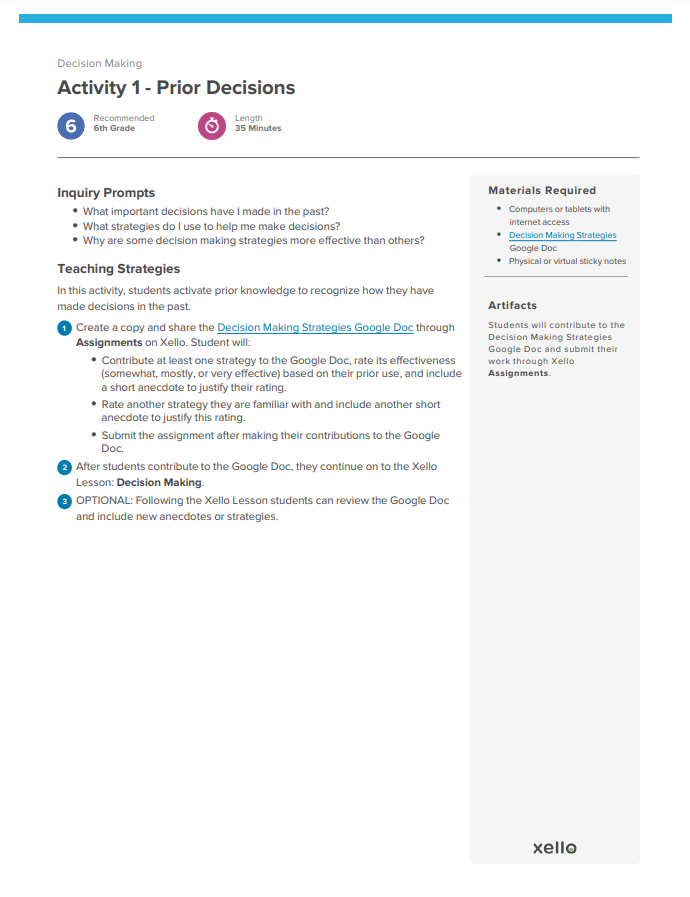 Decision Making

Activity 1 - Prior Decisions

6 Recommended
6th Grade

Length
35 Minutes

Inquiry Prompts

• What important decisions have I made in the past?
• What strategies do I use to help me make decisions?
• Why are some decision making strategies more effective than others?

Teaching Strategies

In this activity, students activate prior knowledge to recognize how they have made decisions in the past.

1 Create a copy and share the Decision Making Strategies Google Doc through Assignments on Xello. Student will:

• Contribute at least one strategy to the Google Doc, rate its effectiveness (somewhat, mostly, or very effective) based on their prior use, and include a short anecdote to justify their rating.
• Rate another strategy they are familiar with and include another short anecdote to justify this rating.
• Submit the assignment after making their contributions to the Google Doc.

2 After students contribute to the Google Doc, they continue on to the Xello Lesson: Decision Making.

3 OPTIONAL: Following the Xello Lesson students can review the Google Doc and include new anecdotes or strategies.

Materials Required

• Computers or tablets with internet access
• Decision Making Strategies Google Doc
• Physical or virtual sticky notes

Artifacts

Students will contribute to the Decision Making Strategies Google Doc and submit their work through Xello Assignments.

xello